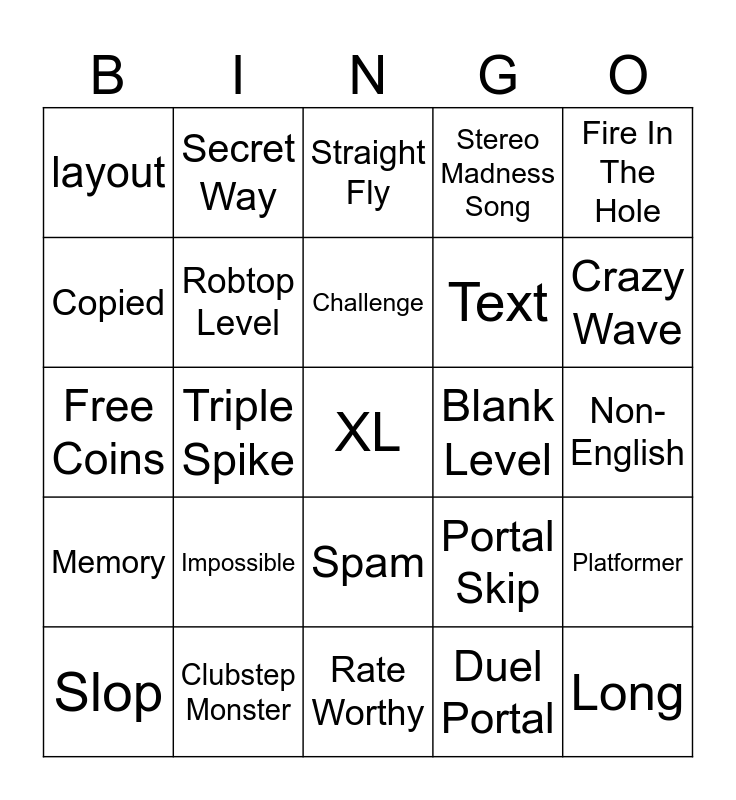 | B | I | N | G | O |
|---|---|---|---|---|
| layout | Secret Way | Straight Fly | Stereo Madness Song | Fire In The Hole |
| Copied | Robtop Level | Challenge | Text | Crazy Wave |
| Free Coins | Triple Spike | XL | Blank Level | Non-English |
| Memory | Impossible | Spam | Portal Skip | Platformer |
| Slop | Clubstep Monster | Rate Worthy | Duel Portal | Long |